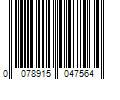 0 078915 047564